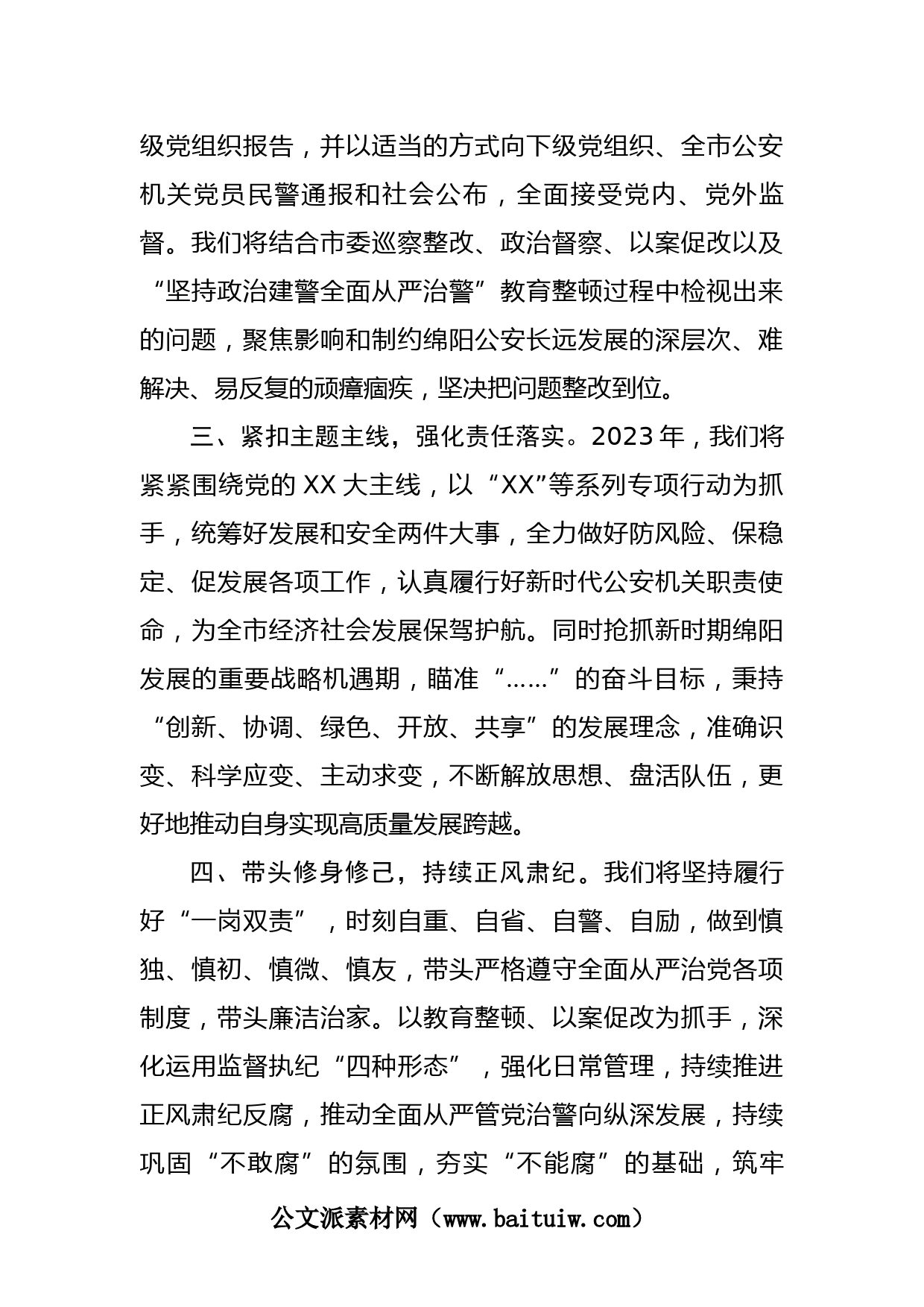 级党组织报告，并以适当的方式向下级党组织、全市公安机关党员民警通报和社会公布，全面接受党内、党外监督。我们将结合市委巡察整改、政治督察、以案促改以及“坚持政治建警全面从严治警”教育整顿过程中检视出来的问题，聚焦影响和制约绵阳公安长远发展的深层次、难解决、易反复的顽瘴痼疾，坚决把问题整改到位。

三、紧扣主题主线，强化责任落实。2023年，我们将紧紧围绕党的XX大主线，以“XX”等系列专项行动为抓手，统筹好发展和安全两件大事，全力做好防风险、保稳定、促发展各项工作，认真履行好新时代公安机关职责使命，为全市经济社会发展保驾护航。同时抢抓新时期绵阳发展的重要战略机遇期，瞄准“……”的奋斗目标，秉持“创新、协调、绿色、开放、共享”的发展理念，准确识变、科学应变、主动求变，不断解放思想、盘活队伍，更好地推动自身实现高质量发展跨越。

四、带头修身修己，持续正风肃纪。我们将坚持履行好“一岗双责”，时刻自重、自省、自警、自励，做到慎独、慎初、慎微、慎友，带头严格遵守全面从严治党各项制度，带头廉洁治家。以教育整顿、以案促改为抓手，深化运用监督执纪“四种形态”，强化日常管理，持续推进正风肃纪反腐，推动全面从严管党治警向纵深发展，持续巩固“不敢腐”的氛围，夯实“不能腐”的基础，筑牢

公文派素材网（www.baituiw.com）